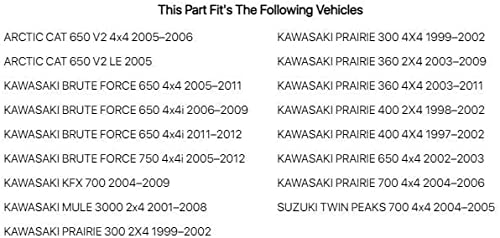 This Part Fit's The Following Vehicles

ARCTIC CAT 650 V2 4x4 2005–2006

ARCTIC CAT 650 V2 LE 2005

KAWASAKI BRUTE FORCE 650 4x4 2005–2011

KAWASAKI BRUTE FORCE 650 4x4i 2006–2009

KAWASAKI BRUTE FORCE 650 4x4i 2011–2012

KAWASAKI BRUTE FORCE 750 4x4i 2005–2012

KAWASAKI KFX 700 2004–2009

KAWASAKI MULE 3000 2x4 2001–2008

KAWASAKI PRAIRIE 300 2X4 1999–2002

KAWASAKI PRAIRIE 300 4X4 1999–2002

KAWASAKI PRAIRIE 360 2X4 2003–2009

KAWASAKI PRAIRIE 360 4X4 2003–2011

KAWASAKI PRAIRIE 400 2X4 1998–2002

KAWASAKI PRAIRIE 400 4X4 1997–2002

KAWASAKI PRAIRIE 650 4x4 2002–2003

KAWASAKI PRAIRIE 700 4x4 2004–2006

SUZUKI TWIN PEAKS 700 4x4 2004–2005